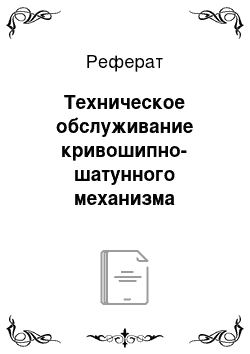 Реферат

Техническое обслуживание кривошипно-шатунного механизма